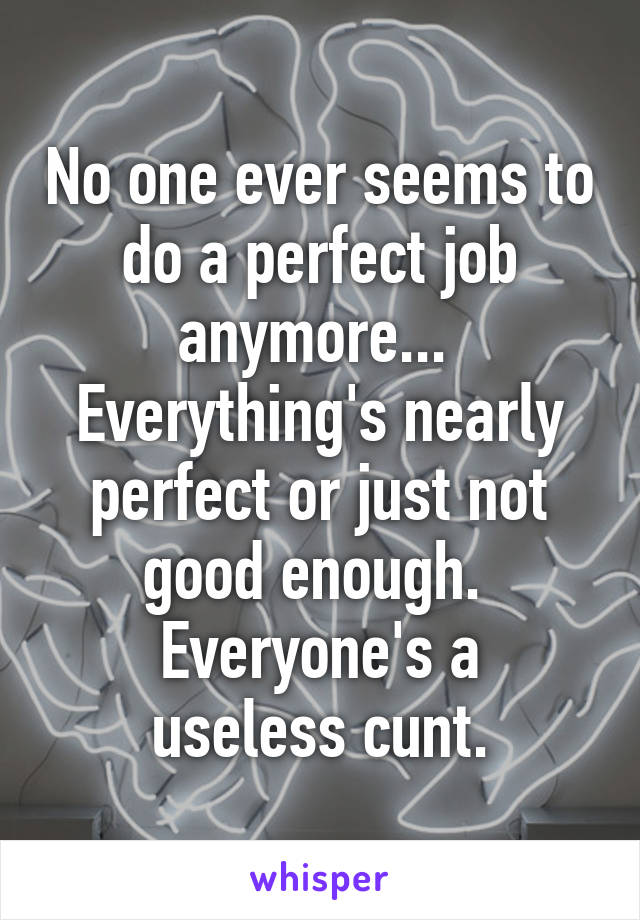 No one ever seems to do a perfect job anymore... Everything's nearly perfect or just not good enough. Everyone's a useless cunt.

whisper